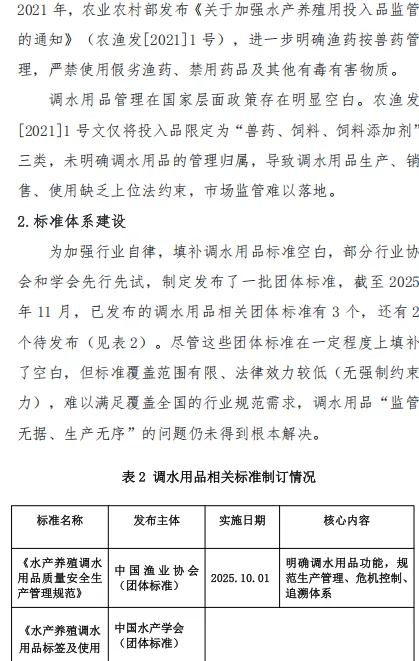 2021 年，农业农村部发布《关于加强水产养殖用投入品监管的通知》（农渔发[2021]1 号），进一步明确渔药按兽药管理，严禁使用假劣渔药、禁用药品及其他有毒有害物质。

调水用品管理在国家层面政策存在明显空白。农渔发[2021]1 号文仅将投入品限定为“兽药、饲料、饲料添加剂”三类，未明确调水用品的管理归属，导致调水用品生产、销售、使用缺乏上位法约束，市场监管难以落地。

2.标准体系建设

为加强行业自律，填补调水用品标准空白，部分行业协会和学会先行先试，制定发布了一批团体标准，截至 2025 年 11 月，已发布的调水用品相关团体标准有 3 个，还有 2 个待发布（见表 2）。尽管这些团体标准在一定程度上填补了空白，但标准覆盖范围有限、法律效力较低（无强制约束力），难以满足覆盖全国的行业规范需求，调水用品“监管无据、生产无序”的问题仍未得到根本解决。

表 2 调水用品相关标准制订情况

| 标准名称 | 发布主体 | 实施日期 | 核心内容 |
|---|---|---|---|
| 《水产养殖调水用品质量安全生产管理规范》 | 中国渔业协会（团体标准） | 2025.10.01 | 明确调水用品功能，规范生产管理、危机控制、追溯体系 |
| 《水产养殖调水用品标签及使用 | 中国水产学会（团体标准） | | |